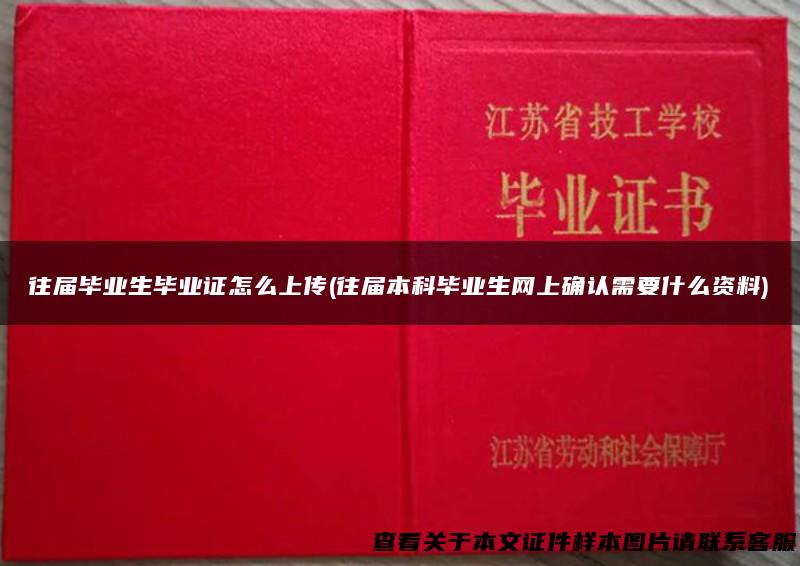 江苏省技工学校

毕业证书

往届毕业生毕业证怎么上传(往届本科毕业生网上确认需要什么资料)

江苏省劳动和社会保障厅

查看关于本文证件样本图片请联系客服